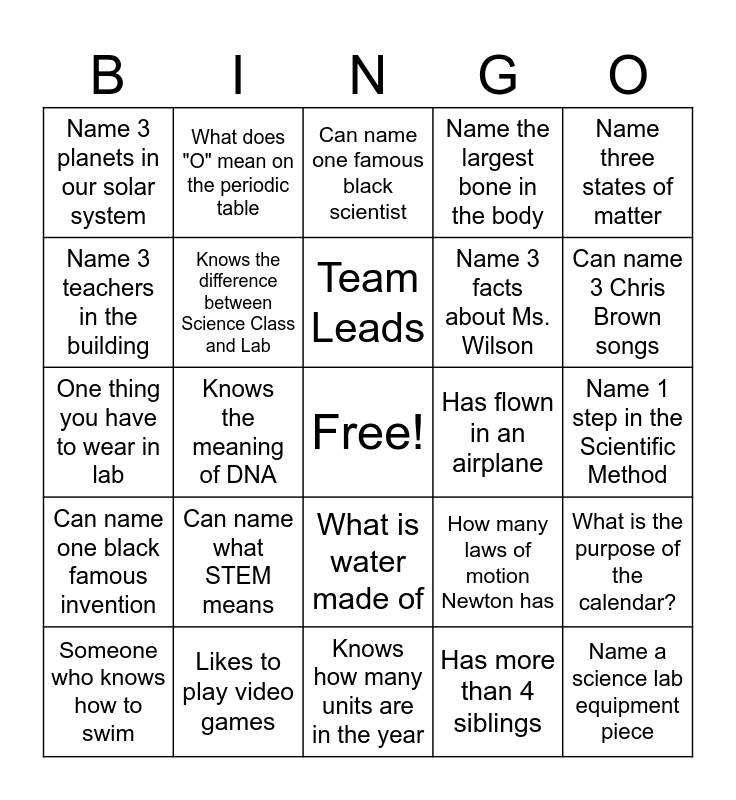 | B | I | N | G | O |
|---|---|---|---|---|
| Name 3 planets in our solar system | What does "O" mean on the periodic table | Can name one famous black scientist | Name the largest bone in the body | Name three states of matter |
| Name 3 teachers in the building | Knows the difference between Science Class and Lab | Team Leads | Name 3 facts about Ms. Wilson | Can name 3 Chris Brown songs |
| One thing you have to wear in lab | Knows the meaning of DNA | Free! | Has flown in an airplane | Name 1 step in the Scientific Method |
| Can name one black famous invention | Can name what STEM means | What is water made of | How many laws of motion Newton has | What is the purpose of the calendar? |
| Someone who knows how to swim | Likes to play video games | Knows how many units are in the year | Has more than 4 siblings | Name a science lab equipment piece |